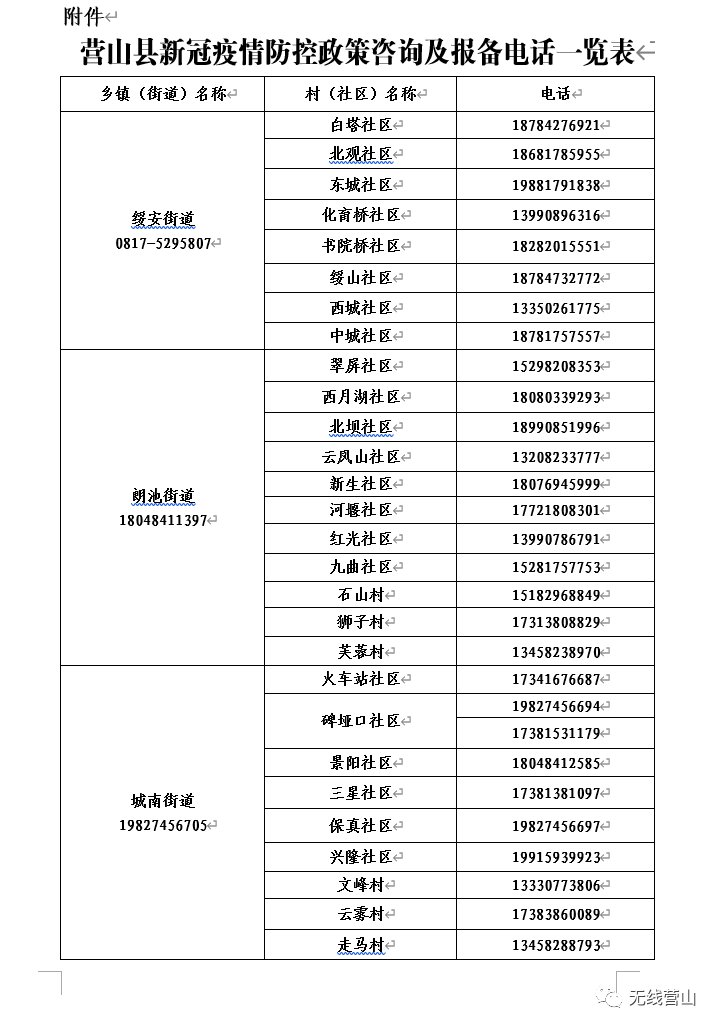 附件

营山县新冠疫情防控政策咨询及报备电话一览表

| 乡镇（街道）名称 | 村（社区）名称 | 电话 |
|---|---|---|
| 绥安街道 0817-5295807 | 白塔社区 | 18784276921 |
| | 北观社区 | 18681785955 |
| | 东城社区 | 19881791838 |
| | 化育桥社区 | 13990896316 |
| | 书院桥社区 | 18282015551 |
| | 绥山社区 | 18784732772 |
| | 西城社区 | 13350261775 |
| | 中城社区 | 18781757557 |
| 朗池街道 18048411397 | 翠屏社区 | 15298208353 |
| | 西月湖社区 | 18080339293 |
| | 北坝社区 | 18990851996 |
| | 云凤山社区 | 13208233777 |
| | 新生社区 | 18076945999 |
| | 河堰社区 | 17721808301 |
| | 红光社区 | 13990786791 |
| | 九曲社区 | 15281757753 |
| | 石山村 | 15182968849 |
| | 狮子村 | 17313808829 |
| | 芙蓉村 | 13458238970 |
| 城南街道 19827456705 | 火车站社区 | 17341676687 |
| | 碑垭口社区 | 19827456694 |
| | | 17381531179 |
| | 景阳社区 | 18048412585 |
| | 三星社区 | 17381381097 |
| | 保真社区 | 19827456697 |
| | 兴隆社区 | 19915939923 |
| | 文峰村 | 13330773806 |
| | 云雾村 | 17383860089 |
| | 走马村 | 13458288793 |

无线营山